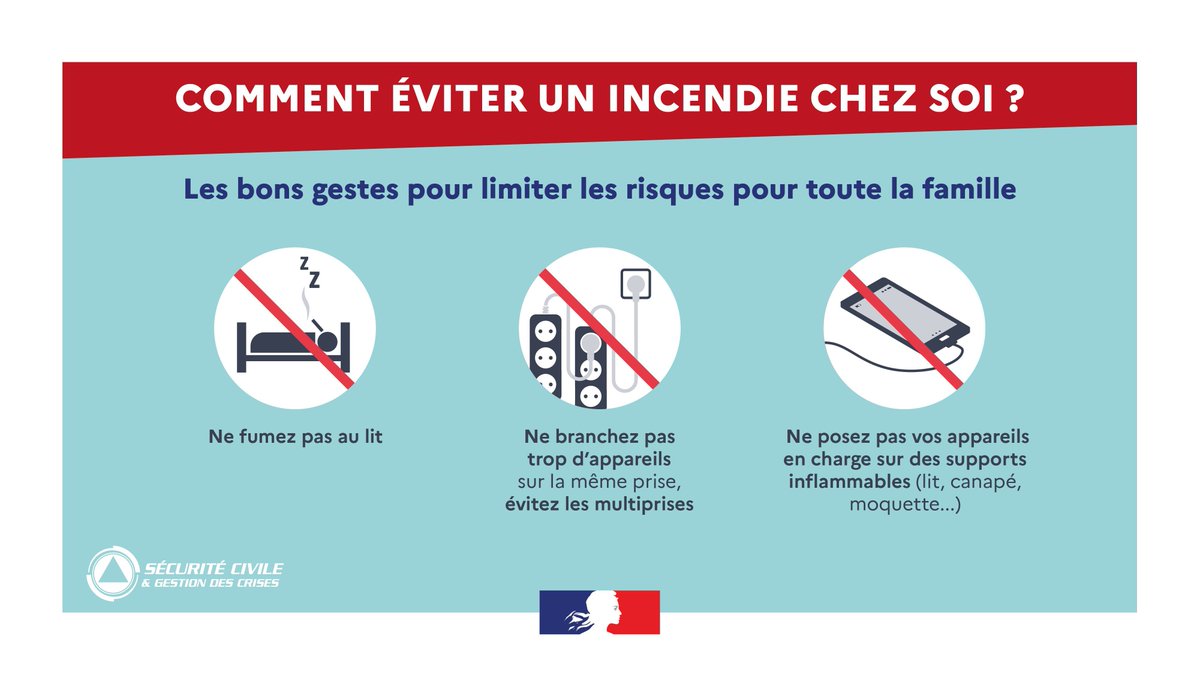 COMMENT ÉVITER UN INCENDIE CHEZ SOI ?

Les bons gestes pour limiter les risques pour toute la famille

Z
Z

Ne fumez pas au lit

Ne branchez pas trop d'appareils sur la même prise, évitez les multiprises

Ne posez pas vos appareils en charge sur des supports inflammables (lit, canapé, moquette...)

SÉCURITÉ CIVILE
& GESTION DES CRISES